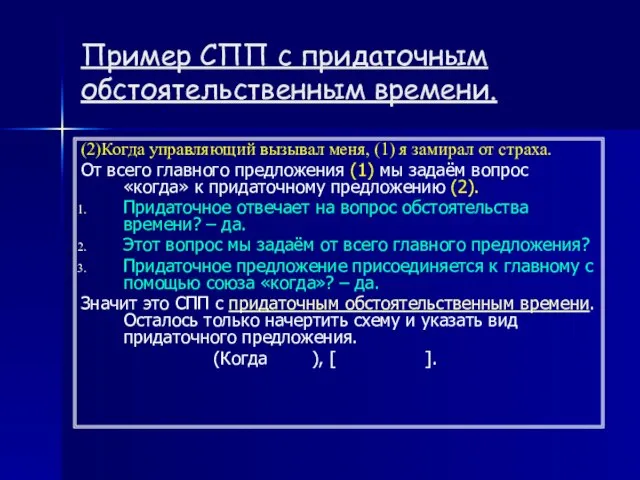 Пример СПП с придаточным обстоятельственным времени.

(2)Когда управляющий вызывал меня, (1) я замирал от страха.

От всего главного предложения (1) мы задаём вопрос «когда» к придаточному предложению (2).

1. Придаточное отвечает на вопрос обстоятельства времени? – да.
2. Этот вопрос мы задаём от всего главного предложения?
3. Придаточное предложение присоединяется к главному с помощью союза «когда»? – да.

Значит это СПП с придаточным обстоятельственным времени. Осталось только начертить схему и указать вид придаточного предложения.

(Когда ), [ ].